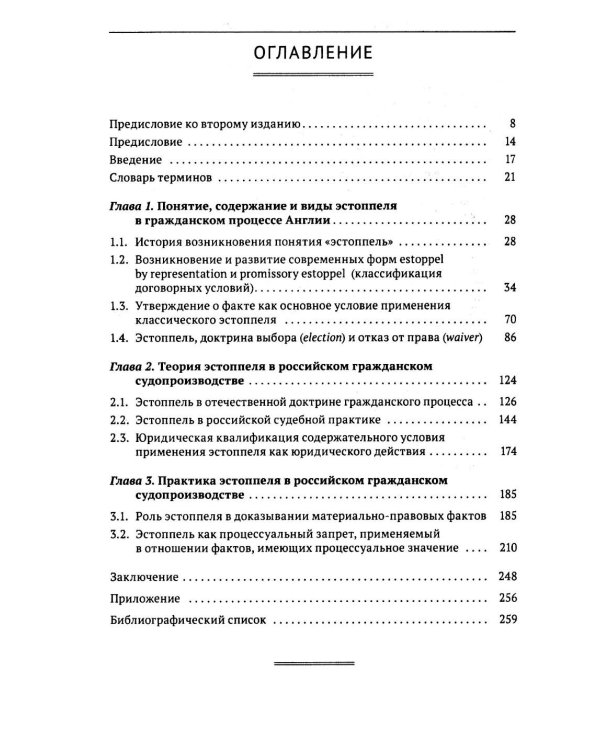 ОГЛАВЛЕНИЕ

Предисловие ко второму изданию 8

Предисловие 14

Введение 17

Словарь терминов 21

Глава 1. Понятие, содержание и виды эстоппеля в гражданском процессе Англии 28

1.1. История возникновения понятия «эстоппель» 28

1.2. Возникновение и развитие современных форм estoppel by representation и promissory estoppel (классификация договорных условий) 34

1.3. Утверждение о факте как основное условие применения классического эстоппеля 70

1.4. Эстоппель, доктрина выбора (election) и отказ от права (waiver) 86

Глава 2. Теория эстоппеля в российском гражданском судопроизводстве 124

2.1. Эстоппель в отечественной доктрине гражданского процесса 126

2.2. Эстоппель в российской судебной практике 144

2.3. Юридическая квалификация содержательного условия применения эстоппеля как юридического действия 174

Глава 3. Практика эстоппеля в российском гражданском судопроизводстве 185

3.1. Роль эстоппеля в доказывании материально-правовых фактов 185

3.2. Эстоппель как процессуальный запрет, применяемый в отношении фактов, имеющих процессуальное значение 210

Заключение 248

Приложение 256

Библиографический список 259